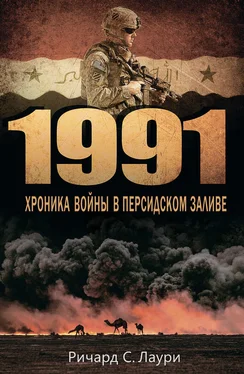 1991

ХРОНИКА ВОЙНЫ В ПЕРСИДСКОМ ЗАЛИВЕ

Ричард С. Лаури